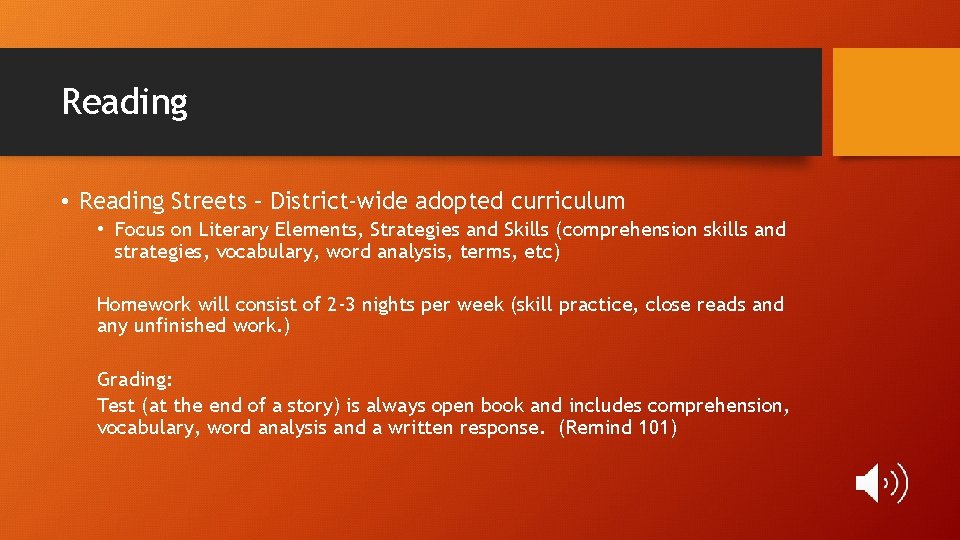 Reading

• Reading Streets – District-wide adopted curriculum

• Focus on Literary Elements, Strategies and Skills (comprehension skills and strategies, vocabulary, word analysis, terms, etc)

Homework will consist of 2-3 nights per week (skill practice, close reads and any unfinished work.)

Grading:
Test (at the end of a story) is always open book and includes comprehension, vocabulary, word analysis and a written response. (Remind 101)